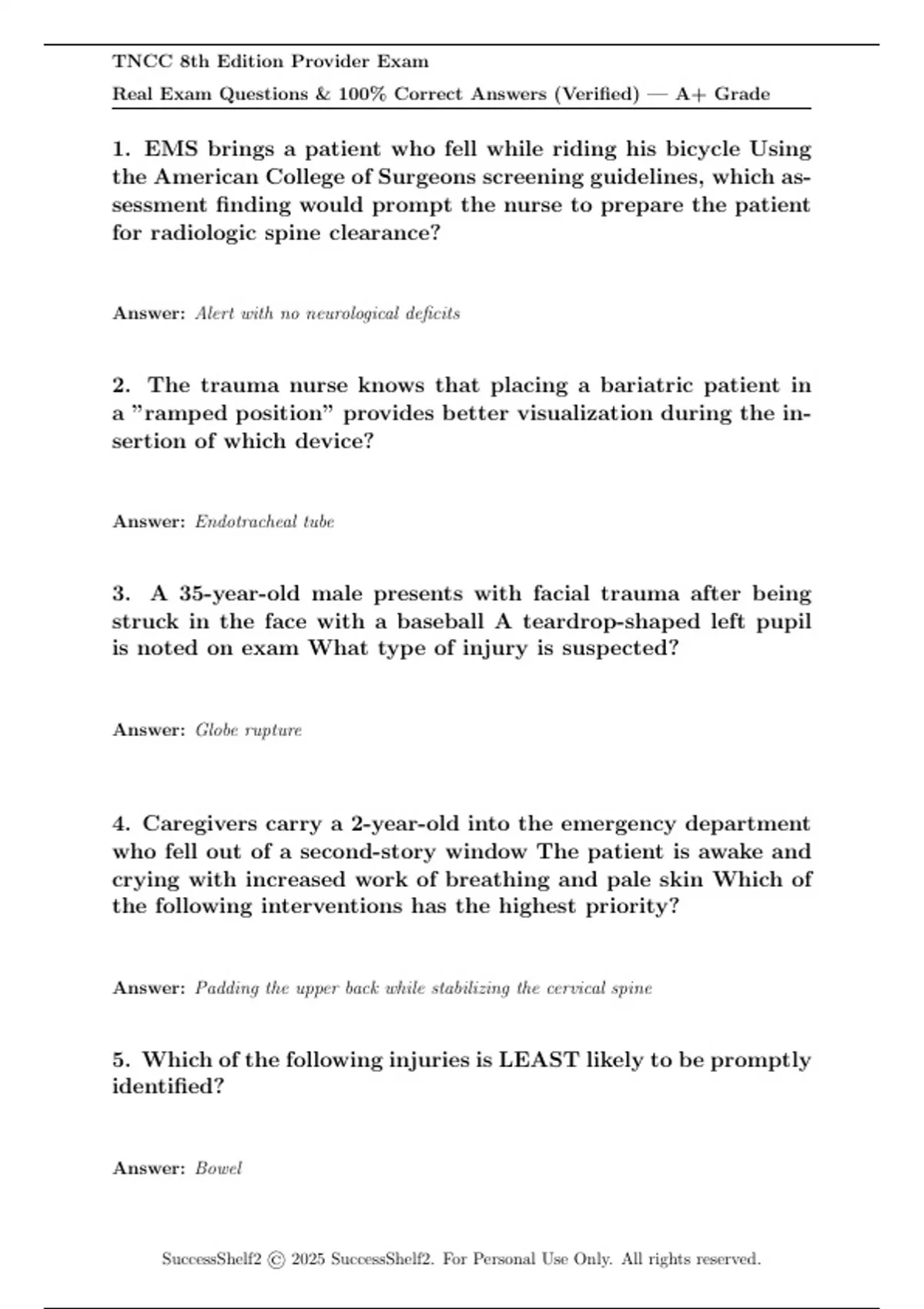 TNCC 8th Edition Provider Exam

Real Exam Questions & 100% Correct Answers (Verified) — A+ Grade

1. EMS brings a patient who fell while riding his bicycle Using the American College of Surgeons screening guidelines, which assessment finding would prompt the nurse to prepare the patient for radiologic spine clearance?

Answer: Alert with no neurological deficits

2. The trauma nurse knows that placing a bariatric patient in a "ramped position" provides better visualization during the insertion of which device?

Answer: Endotracheal tube

3. A 35-year-old male presents with facial trauma after being struck in the face with a baseball A teardrop-shaped left pupil is noted on exam What type of injury is suspected?

Answer: Globe rupture

4. Caregivers carry a 2-year-old into the emergency department who fell out of a second-story window The patient is awake and crying with increased work of breathing and pale skin Which of the following interventions has the highest priority?

Answer: Padding the upper back while stabilizing the cervical spine

5. Which of the following injuries is LEAST likely to be promptly identified?

Answer: Bowel

SuccessShelf2 © 2025 SuccessShelf2. For Personal Use Only. All rights reserved.